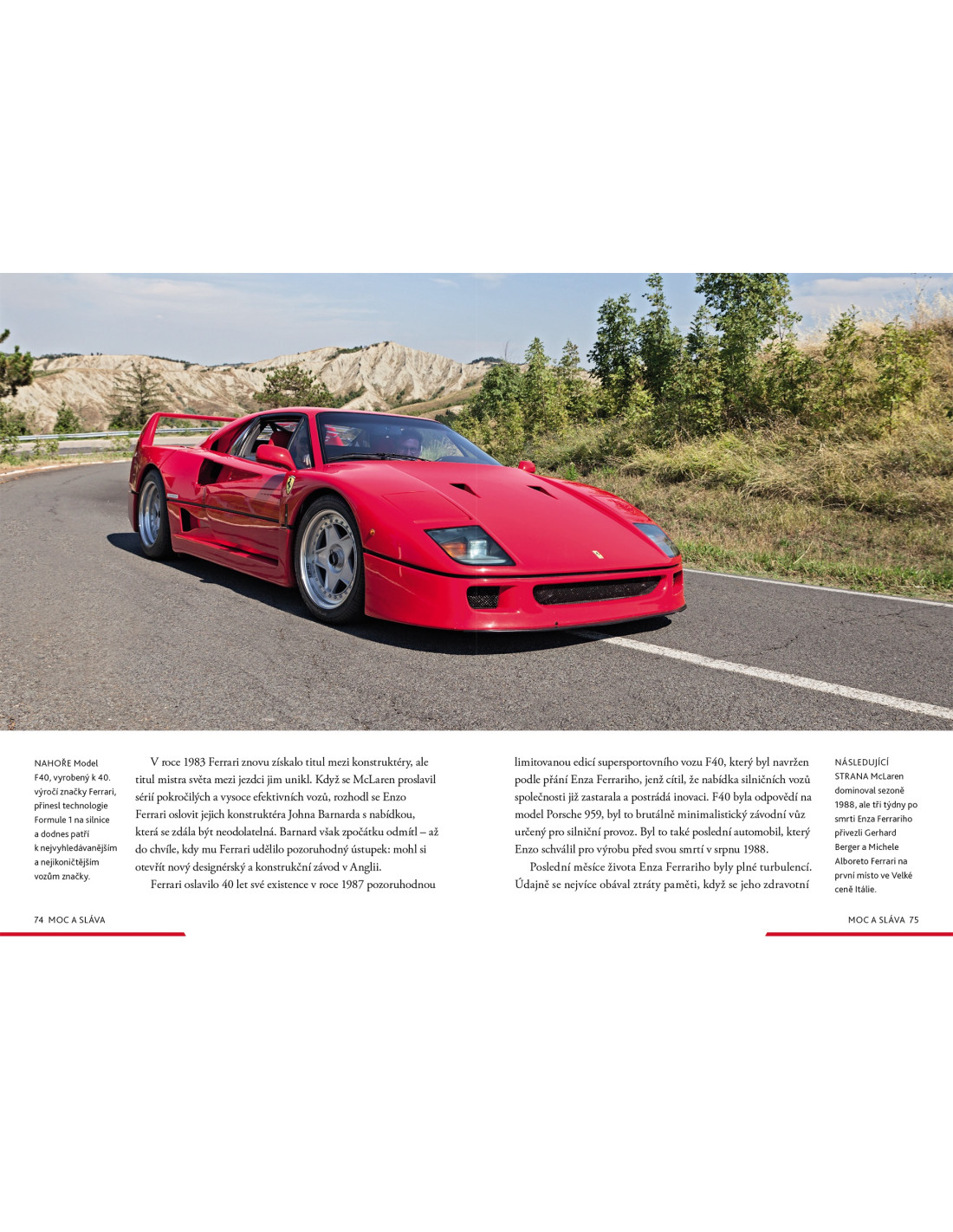 NAHOŘE Model F40, vyrobený k 40. výročí značky Ferrari, přinesl technologie Formule 1 na silnice a dodnes patří k nejvyhledávanějším a nejikoničtějším vozům značky.

V roce 1983 Ferrari znovu získalo titul mezi konstruktéry, ale titul mistra světa mezi jezdci jim unikl. Když se McLaren proslavil sérií pokročilých a vysoce efektivních vozů, rozhodl se Enzo Ferrari oslovit jejich konstruktéra Johna Barnarda s nabídkou, která se zdála být neodolatelná. Barnard však zpočátku odmítl – až do chvíle, kdy mu Ferrari udělilo pozoruhodný ústupek: mohl si otevřít nový designérský a konstrukční závod v Anglii.

Ferrari oslavilo 40 let své existence v roce 1987 pozoruhodnou limitovanou edicí supersportovního vozu F40, který byl navržen podle přání Enza Ferrariho, jenž cítil, že nabídka silničních vozů společnosti již zastarala a postrádá inovaci. F40 byla odpovědí na model Porsche 959, byl to brutálně minimalistický závodní vůz určený pro silniční provoz. Byl to také poslední automobil, který Enzo schválil pro výrobu před svou smrtí v srpnu 1988.

Poslední měsíce života Enza Ferrariho byly plné turbulencí. Údajně se nejvíce obával ztráty paměti, když se jeho zdravotní

NÁSLEDUJÍCÍ STRANA McLaren dominoval sezoně 1988, ale tři týdny po smrti Enza Ferrariho přivezli Gerhard Berger a Michele Alboreto Ferrari na první místo ve Velké ceně Itálie.

74 MOC A SLÁVA

MOC A SLÁVA 75